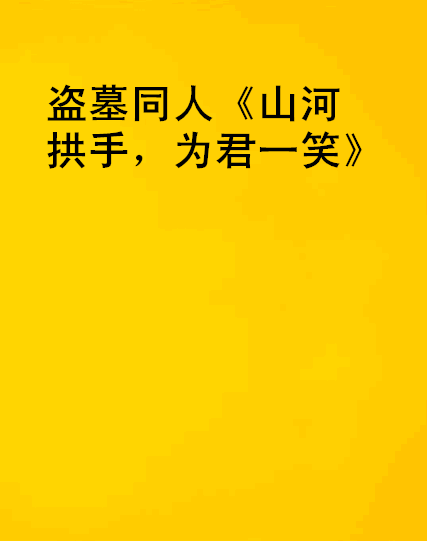 盗墓同人《山河拱手，为君一笑》